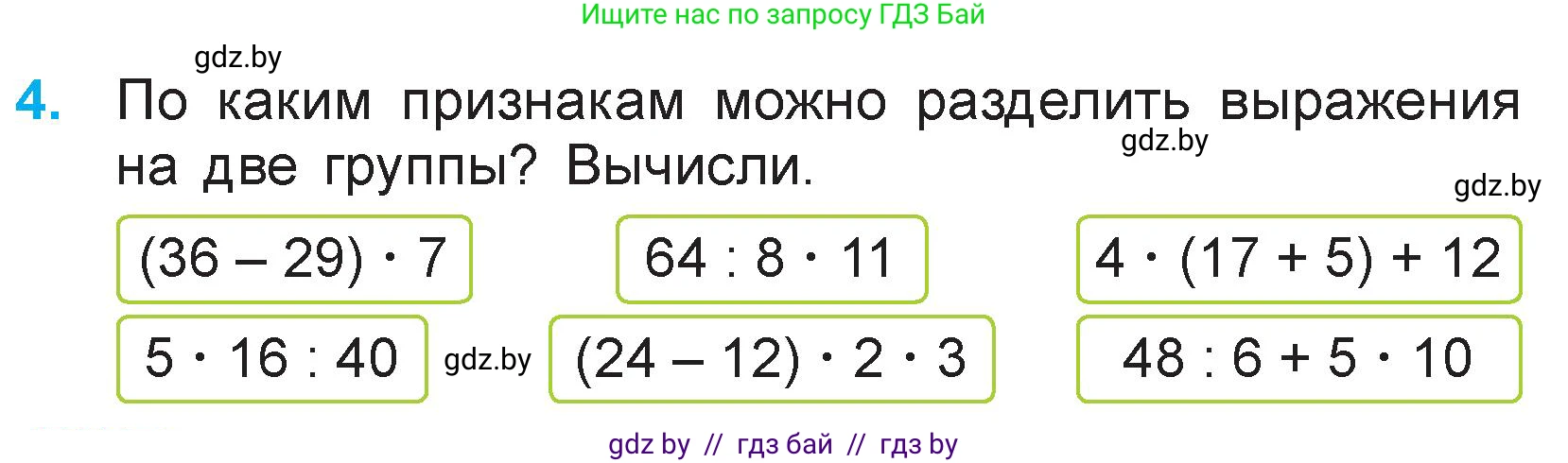 Ищите нас по запросу ГДЗ Бай

gdz.by

4. По каким признакам можно разделить выражения на две группы? Вычисли.

gdz.by

gdz.by

$(36 - 29) \cdot 7$

$64 : 8 \cdot 11$

$4 \cdot (17 + 5) + 12$

$5 \cdot 16 : 40$

gdz.by

$(24 - 12) \cdot 2 \cdot 3$

$48 : 6 + 5 \cdot 10$

gdz by // гдз бай // гдз by